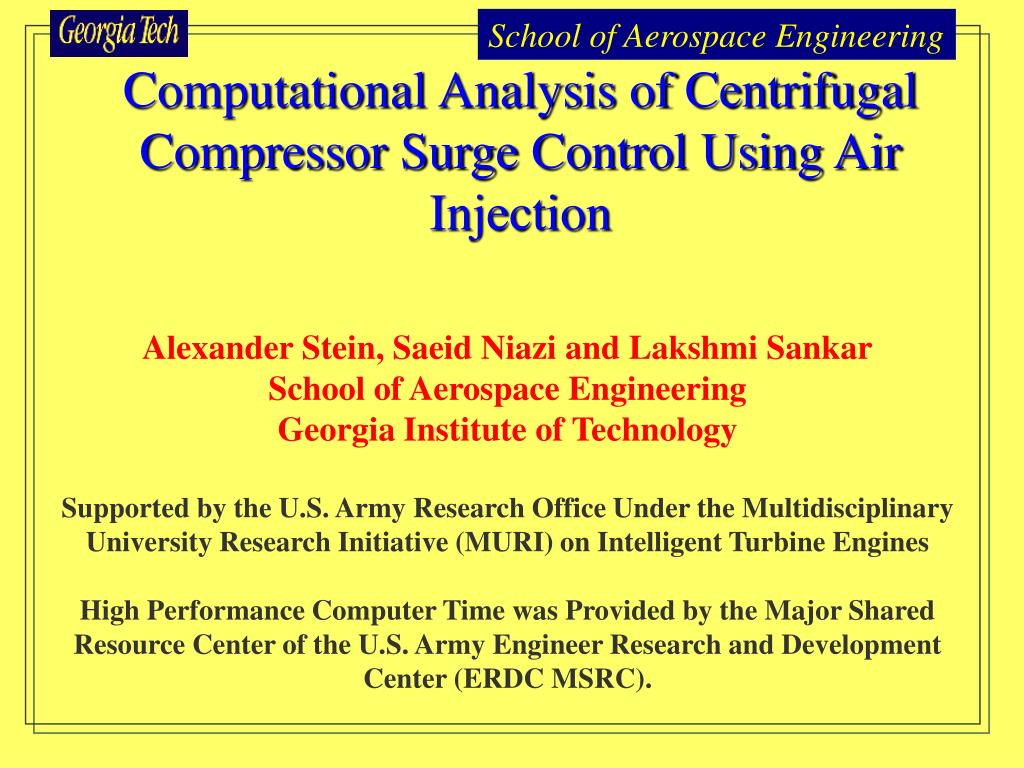 Georgia Tech

School of Aerospace Engineering

Computational Analysis of Centrifugal Compressor Surge Control Using Air Injection

Alexander Stein, Saeid Niazi and Lakshmi Sankar
School of Aerospace Engineering
Georgia Institute of Technology

Supported by the U.S. Army Research Office Under the Multidisciplinary University Research Initiative (MURI) on Intelligent Turbine Engines

High Performance Computer Time was Provided by the Major Shared Resource Center of the U.S. Army Engineer Research and Development Center (ERDC MSRC).